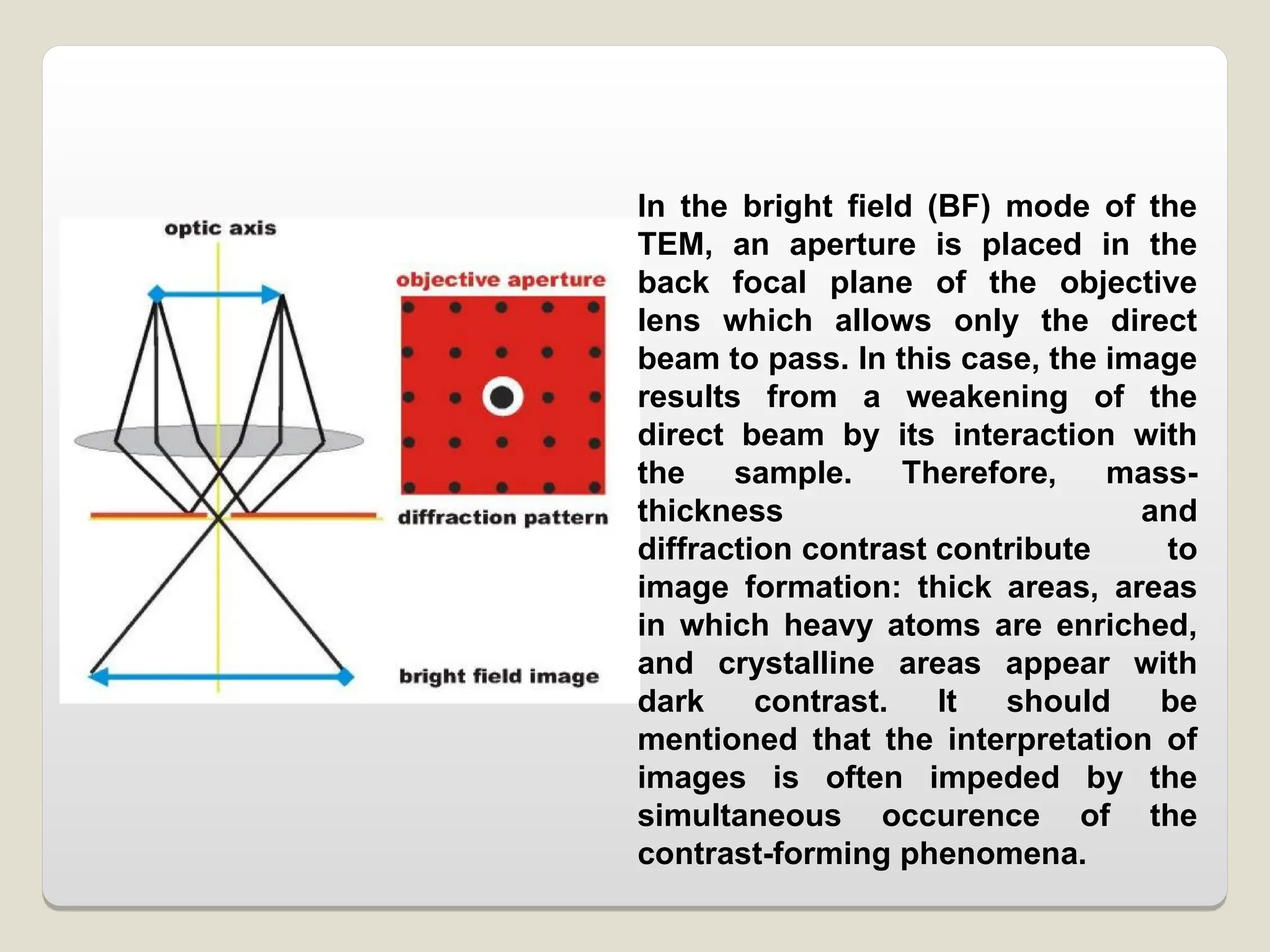 optic axis

objective aperture

diffraction pattern

bright field image

In the bright field (BF) mode of the TEM, an aperture is placed in the back focal plane of the objective lens which allows only the direct beam to pass. In this case, the image results from a weakening of the direct beam by its interaction with the sample. Therefore, mass-thickness and diffraction contrast contribute to image formation: thick areas, areas in which heavy atoms are enriched, and crystalline areas appear with dark contrast. It should be mentioned that the interpretation of images is often impeded by the simultaneous occurence of the contrast-forming phenomena.